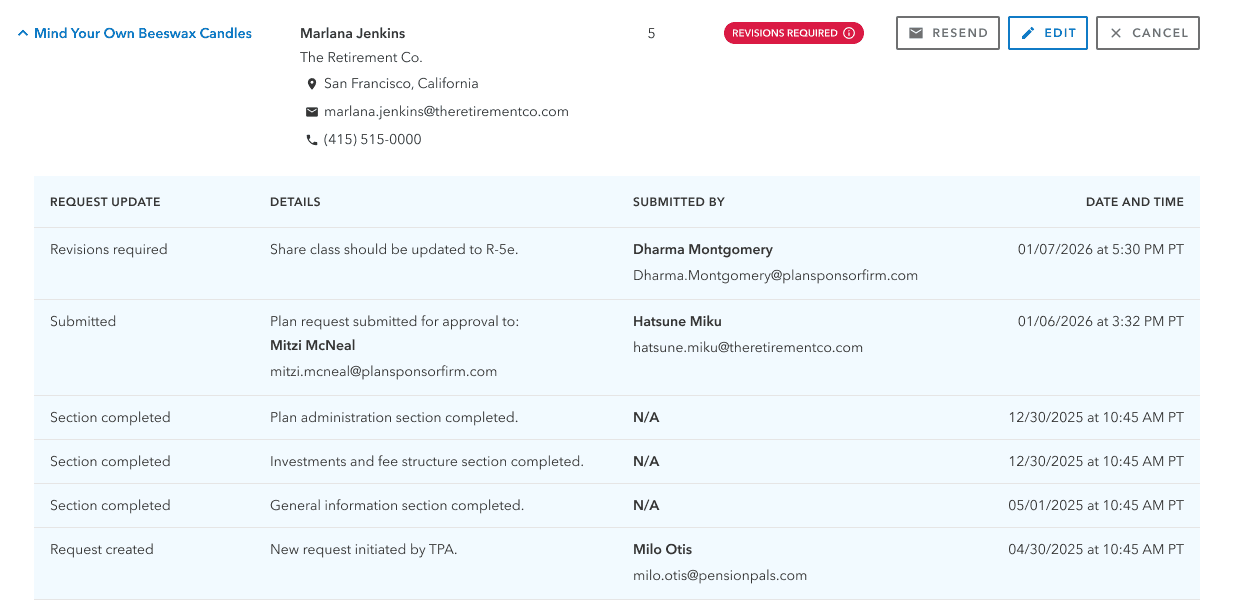 Mind Your Own Beeswax Candles

Marlana Jenkins
The Retirement Co.
San Francisco, California
marlana.jenkins@theretirementco.com
(415) 515-0000

5

REVISIONS REQUIRED

RESEND
EDIT
CANCEL

| REQUEST UPDATE | DETAILS | SUBMITTED BY | DATE AND TIME |
|---|---|---|---|
| Revisions required | Share class should be updated to R-5e. | Dharma Montgomery Dharma.Montgomery@plansponsorfirm.com | 01/07/2026 at 5:30 PM PT |
| Submitted | Plan request submitted for approval to: Mitzi McNeal mitzi.mcneal@plansponsorfirm.com | Hatsune Miku hatsune.miku@theretirementco.com | 01/06/2026 at 3:32 PM PT |
| Section completed | Plan administration section completed. | N/A | 12/30/2025 at 10:45 AM PT |
| Section completed | Investments and fee structure section completed. | N/A | 12/30/2025 at 10:45 AM PT |
| Section completed | General information section completed. | N/A | 05/01/2025 at 10:45 AM PT |
| Request created | New request initiated by TPA. | Milo Otis milo.otis@pensionpals.com | 04/30/2025 at 10:45 AM PT |